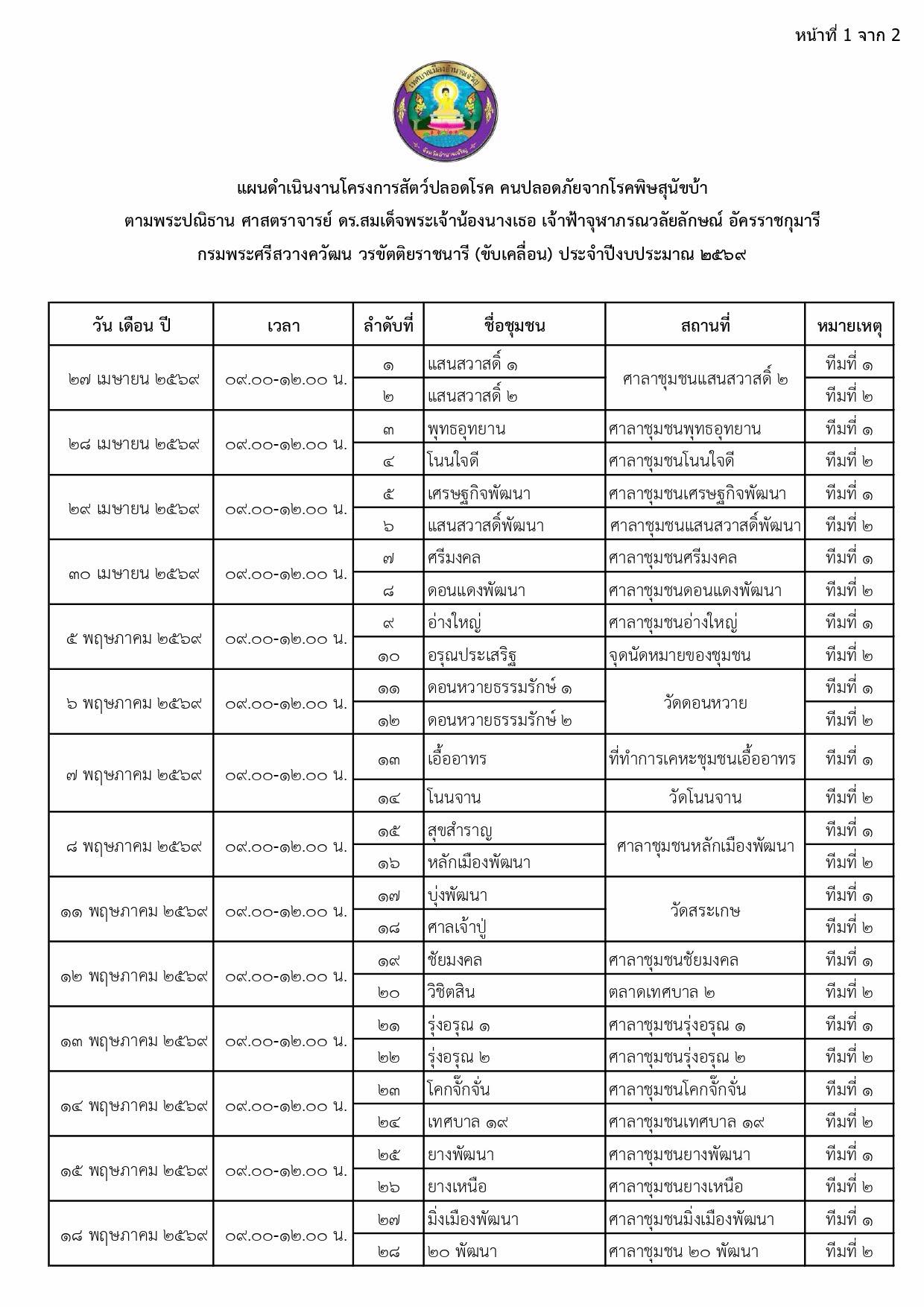 หน้าที่ 1 จาก 2

เทศบาลเมืองอำนาจเจริญ
จังหวัดอำนาจเจริญ

แผนดำเนินงานโครงการสัตว์ปลอดโรค คนปลอดภัยจากโรคพิษสุนัขบ้า
ตามพระปณิธาน ศาสตราจารย์ ดร.สมเด็จพระเจ้าน้องนางเธอ เจ้าฟ้าจุฬาภรณวลัยลักษณ์ อัครราชกุมารี
กรมพระศรีสวางควัฒน วรขัตติยราชนารี (ขับเคลื่อน) ประจำปีงบประมาณ ๒๕๖๙

| วัน เดือน ปี | เวลา | ลำดับที่ | ชื่อชุมชน | สถานที่ | หมายเหตุ |
|---|---|---|---|---|---|
| ๒๗ เมษายน ๒๕๖๙ | ๐๙.๐๐-๑๒.๐๐ น. | ๑ | แสนสวาสดิ์ ๑ | ศาลาชุมชนแสนสวาสดิ์ ๒ | ทีมที่ ๑ |
| | | ๒ | แสนสวาสดิ์ ๒ | | ทีมที่ ๒ |
| ๒๘ เมษายน ๒๕๖๙ | ๐๙.๐๐-๑๒.๐๐ น. | ๓ | พุทธอุทยาน | ศาลาชุมชนพุทธอุทยาน | ทีมที่ ๑ |
| | | ๔ | โนนใจดี | ศาลาชุมชนโนนใจดี | ทีมที่ ๒ |
| ๒๙ เมษายน ๒๕๖๙ | ๐๙.๐๐-๑๒.๐๐ น. | ๕ | เศรษฐกิจพัฒนา | ศาลาชุมชนเศรษฐกิจพัฒนา | ทีมที่ ๑ |
| | | ๖ | แสนสวาสดิ์พัฒนา | ศาลาชุมชนแสนสวาสดิ์พัฒนา | ทีมที่ ๒ |
| ๓๐ เมษายน ๒๕๖๙ | ๐๙.๐๐-๑๒.๐๐ น. | ๗ | ศรีมงคล | ศาลาชุมชนศรีมงคล | ทีมที่ ๑ |
| | | ๘ | ดอนแดงพัฒนา | ศาลาชุมชนดอนแดงพัฒนา | ทีมที่ ๒ |
| ๕ พฤษภาคม ๒๕๖๙ | ๐๙.๐๐-๑๒.๐๐ น. | ๙ | อ่างใหญ่ | ศาลาชุมชนอ่างใหญ่ | ทีมที่ ๑ |
| | | ๑๐ | อรุณประเสริฐ | จุดนัดหมายของชุมชน | ทีมที่ ๒ |
| ๖ พฤษภาคม ๒๕๖๙ | ๐๙.๐๐-๑๒.๐๐ น. | ๑๑ | ดอนหวายธรรมรักษ์ ๑ | วัดดอนหวาย | ทีมที่ ๑ |
| | | ๑๒ | ดอนหวายธรรมรักษ์ ๒ | | ทีมที่ ๒ |
| ๗ พฤษภาคม ๒๕๖๙ | ๐๙.๐๐-๑๒.๐๐ น. | ๑๓ | เอื้ออาทร | ที่ทำการเคหะชุมชนเอื้ออาทร | ทีมที่ ๑ |
| | | ๑๔ | โนนจาน | วัดโนนจาน | ทีมที่ ๒ |
| ๘ พฤษภาคม ๒๕๖๙ | ๐๙.๐๐-๑๒.๐๐ น. | ๑๕ | สุขสำราญ | ศาลาชุมชนหลักเมืองพัฒนา | ทีมที่ ๑ |
| | | ๑๖ | หลักเมืองพัฒนา | | ทีมที่ ๒ |
| ๑๑ พฤษภาคม ๒๕๖๙ | ๐๙.๐๐-๑๒.๐๐ น. | ๑๗ | บุ่งพัฒนา | วัดสระเกษ | ทีมที่ ๑ |
| | | ๑๘ | ศาลเจ้าปู่ | | ทีมที่ ๒ |
| ๑๒ พฤษภาคม ๒๕๖๙ | ๐๙.๐๐-๑๒.๐๐ น. | ๑๙ | ชัยมงคล | ศาลาชุมชนชัยมงคล | ทีมที่ ๑ |
| | | ๒๐ | วิชิตสิน | ตลาดเทศบาล ๒ | ทีมที่ ๒ |
| ๑๓ พฤษภาคม ๒๕๖๙ | ๐๙.๐๐-๑๒.๐๐ น. | ๒๑ | รุ่งอรุณ ๑ | ศาลาชุมชนรุ่งอรุณ ๑ | ทีมที่ ๑ |
| | | ๒๒ | รุ่งอรุณ ๒ | ศาลาชุมชนรุ่งอรุณ ๒ | ทีมที่ ๒ |
| ๑๔ พฤษภาคม ๒๕๖๙ | ๐๙.๐๐-๑๒.๐๐ น. | ๒๓ | โคกจั๊กจั่น | ศาลาชุมชนโคกจั๊กจั่น | ทีมที่ ๑ |
| | | ๒๔ | เทศบาล ๑๙ | ศาลาชุมชนเทศบาล ๑๙ | ทีมที่ ๒ |
| ๑๕ พฤษภาคม ๒๕๖๙ | ๐๙.๐๐-๑๒.๐๐ น. | ๒๕ | ยางพัฒนา | ศาลาชุมชนยางพัฒนา | ทีมที่ ๑ |
| | | ๒๖ | ยางเหนือ | ศาลาชุมชนยางเหนือ | ทีมที่ ๒ |
| ๑๘ พฤษภาคม ๒๕๖๙ | ๐๙.๐๐-๑๒.๐๐ น. | ๒๗ | มิ่งเมืองพัฒนา | ศาลาชุมชนมิ่งเมืองพัฒนา | ทีมที่ ๑ |
| | | ๒๘ | ๒๐ พัฒนา | ศาลาชุมชน ๒๐ พัฒนา | ทีมที่ ๒ |